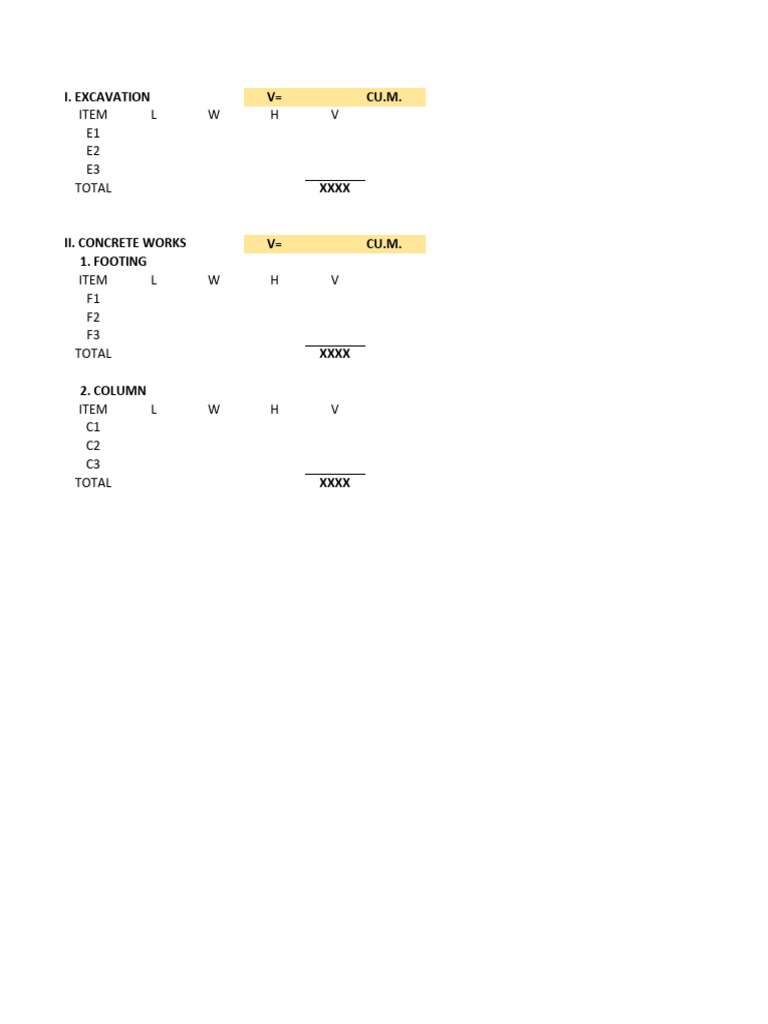 I. EXCAVATION V= CU.M.

| ITEM | L | W | H | V |
|---|---|---|---|---|
| E1 | | | | |
| E2 | | | | |
| E3 | | | | |
| TOTAL | | | | XXXX |

II. CONCRETE WORKS V= CU.M.

1. FOOTING

| ITEM | L | W | H | V |
|---|---|---|---|---|
| F1 | | | | |
| F2 | | | | |
| F3 | | | | |
| TOTAL | | | | XXXX |

2. COLUMN

| ITEM | L | W | H | V |
|---|---|---|---|---|
| C1 | | | | |
| C2 | | | | |
| C3 | | | | |
| TOTAL | | | | XXXX |